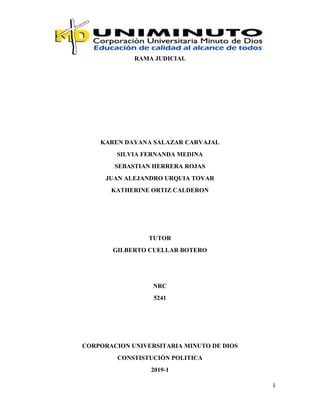 MD UNIMINUTO
Corporación Universitaria Minuto de Dios
Educación de calidad al alcance de todos

RAMA JUDICIAL

KAREN DAYANA SALAZAR CARVAJAL
SILVIA FERNANDA MEDINA
SEBASTIAN HERRERA ROJAS
JUAN ALEJANDRO URQUIA TOVAR
KATHERINE ORTIZ CALDERON

TUTOR
GILBERTO CUELLAR BOTERO

NRC
5241

CORPORACION UNIVERSITARIA MINUTO DE DIOS
CONSTISTUCIÓN POLITICA
2019-1

1